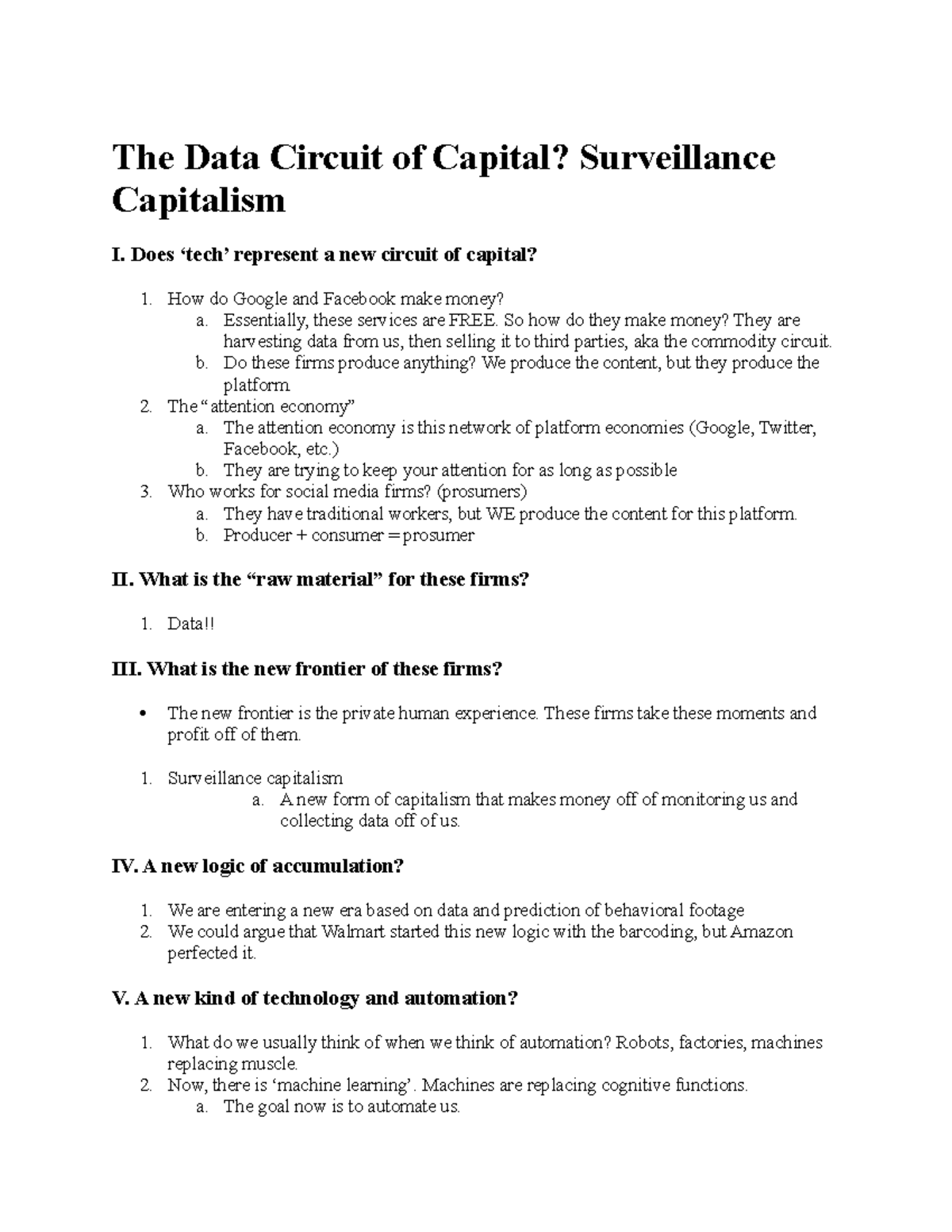 The Data Circuit of Capital? Surveillance Capitalism

I. Does ‘tech’ represent a new circuit of capital?

1. How do Google and Facebook make money?
a. Essentially, these services are FREE. So how do they make money? They are harvesting data from us, then selling it to third parties, aka the commodity circuit.
b. Do these firms produce anything? We produce the content, but they produce the platform.
2. The “attention economy”
a. The attention economy is this network of platform economies (Google, Twitter, Facebook, etc.)
b. They are trying to keep your attention for as long as possible
3. Who works for social media firms? (prosumers)
a. They have traditional workers, but WE produce the content for this platform.
b. Producer + consumer = prosumer

II. What is the “raw material” for these firms?

1. Data!!

III. What is the new frontier of these firms?

• The new frontier is the private human experience. These firms take these moments and profit off of them.

1. Surveillance capitalism
a. A new form of capitalism that makes money off of monitoring us and collecting data off of us.

IV. A new logic of accumulation?

1. We are entering a new era based on data and prediction of behavioral footage
2. We could argue that Walmart started this new logic with the barcoding, but Amazon perfected it.

V. A new kind of technology and automation?

1. What do we usually think of when we think of automation? Robots, factories, machines replacing muscle.
2. Now, there is ‘machine learning’. Machines are replacing cognitive functions.
a. The goal now is to automate us.